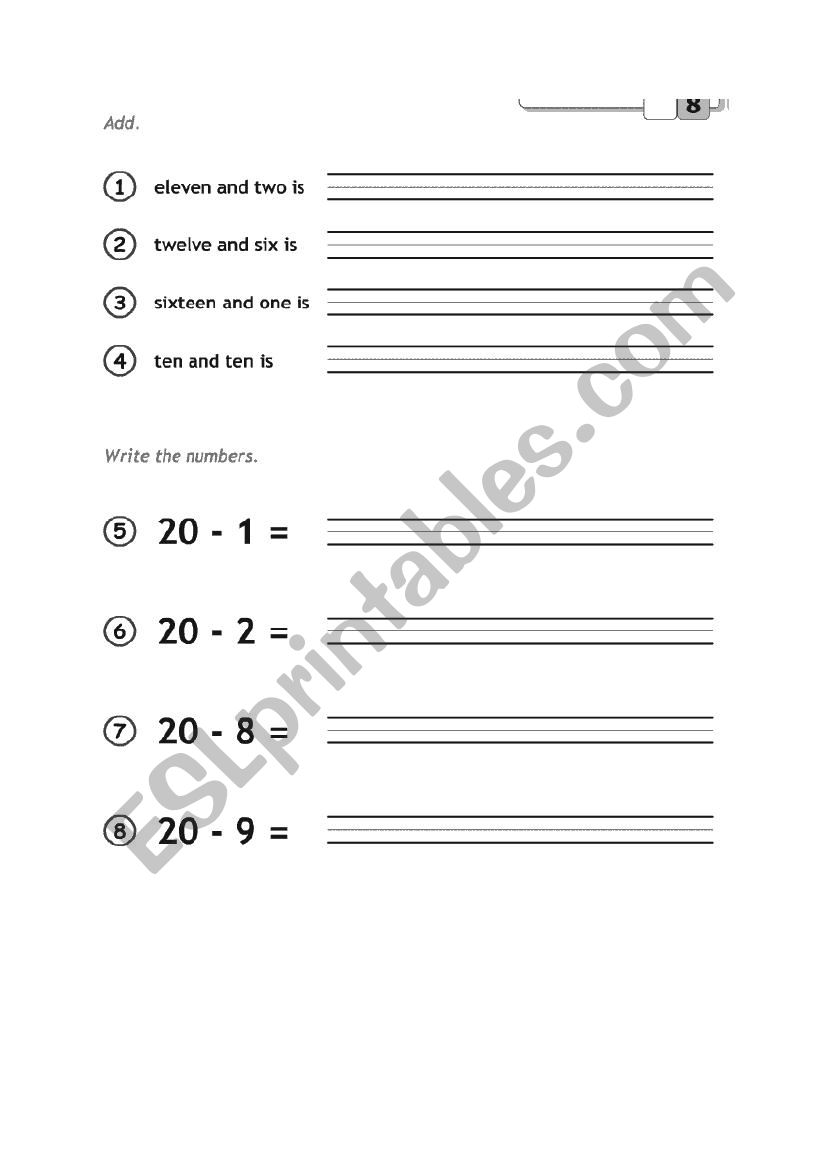 8

Add.

1 eleven and two is

2 twelve and six is

3 sixteen and one is

4 ten and ten is

Write the numbers.

5 $20 - 1 =$

6 $20 - 2 =$

7 $20 - 8 =$

8 $20 - 9 =$

ESLprintables.com